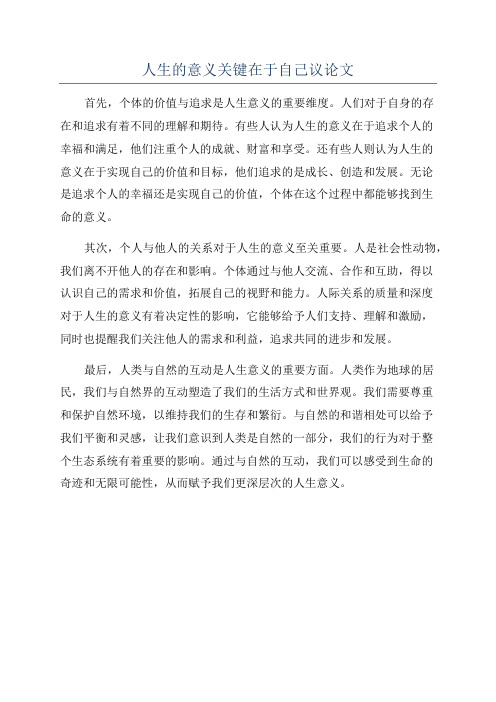 人生的意义关键在于自己议论文

首先，个体的价值与追求是人生意义的重要维度。人们对于自身的存在和追求有着不同的理解和期待。有些人认为人生的意义在于追求个人的幸福和满足，他们注重个人的成就、财富和享受。还有些人则认为人生的意义在于实现自己的价值和目标，他们追求的是成长、创造和发展。无论是追求个人的幸福还是实现自己的价值，个体在这个过程中都能够找到生命的意义。

其次，个人与他人的关系对于人生的意义至关重要。人是社会性动物，我们离不开他人的存在和影响。个体通过与他人交流、合作和互助，得以认识自己的需求和价值，拓展自己的视野和能力。人际关系的质量和深度对于人生的意义有着决定性的影响，它能够给予人们支持、理解和激励，同时也提醒我们关注他人的需求和利益，追求共同的进步和发展。

最后，人类与自然的互动是人生意义的重要方面。人类作为地球的居民，我们与自然界的互动塑造了我们的生活方式和世界观。我们需要尊重和保护自然环境，以维持我们的生存和繁衍。与自然的和谐相处可以给予我们平衡和灵感，让我们意识到人类是自然的一部分，我们的行为对于整个生态系统有着重要的影响。通过与自然的互动，我们可以感受到生命的奇迹和无限可能性，从而赋予我们更深层次的人生意义。